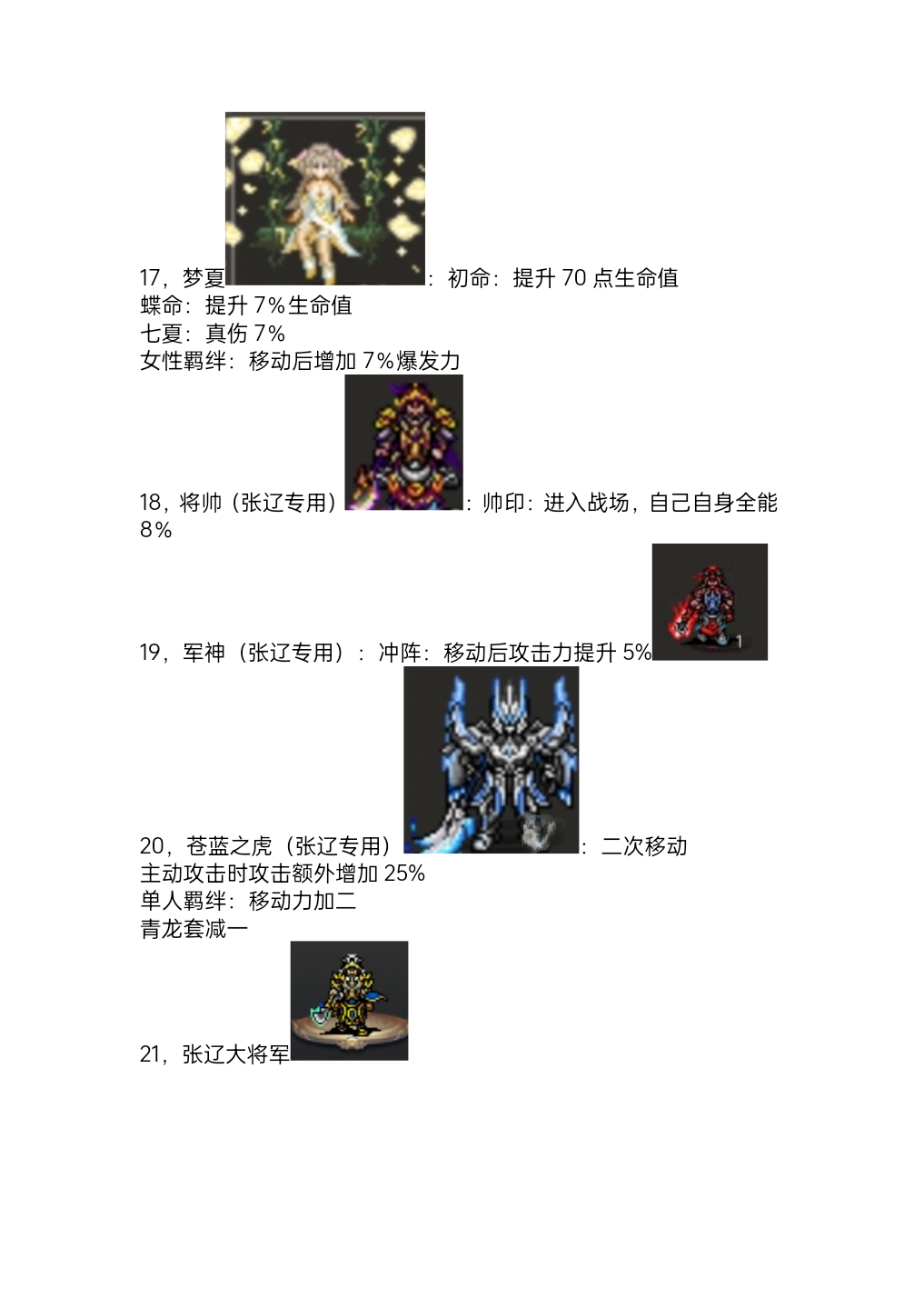 17，梦夏：初命：提升70点生命值
蝶命：提升7%生命值
七夏：真伤7%
女性羁绊：移动后增加7%爆发力

18，将帅（张辽专用）：帅印：进入战场，自己自身全能8%

19，军神（张辽专用）：冲阵：移动后攻击力提升5%

20，苍蓝之虎（张辽专用）：二次移动
主动攻击时攻击额外增加25%
单人羁绊：移动力加二
青龙套减一

21，张辽大将军